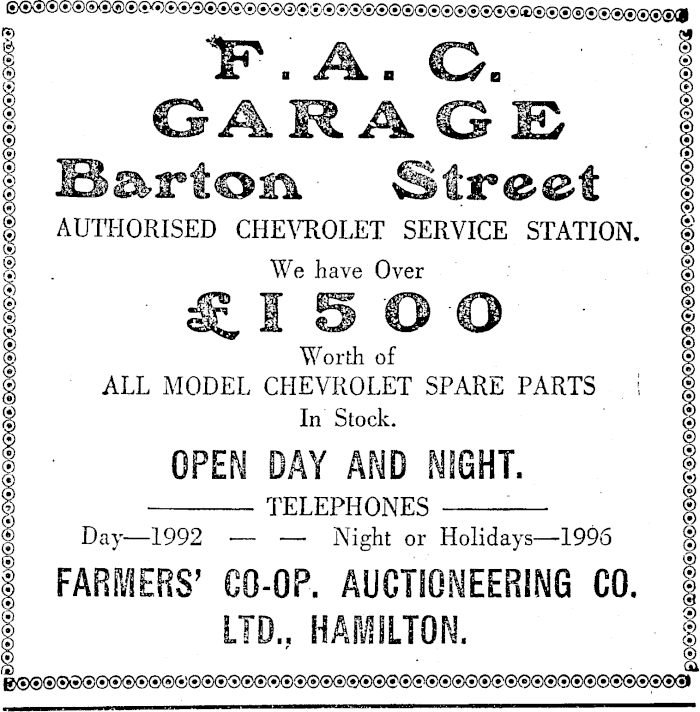 F. A. C.

GARAGE

Barton Street

AUTHORISED CHEVROLET SERVICE STATION.

We have Over

£1500

Worth of

ALL MODEL CHEVROLET SPARE PARTS

In Stock.

OPEN DAY AND NIGHT.

——— TELEPHONES ———

Day—1992 — — Night or Holidays—1996

FARMERS' CO-OP. AUCTIONEERING CO. LTD., HAMILTON.